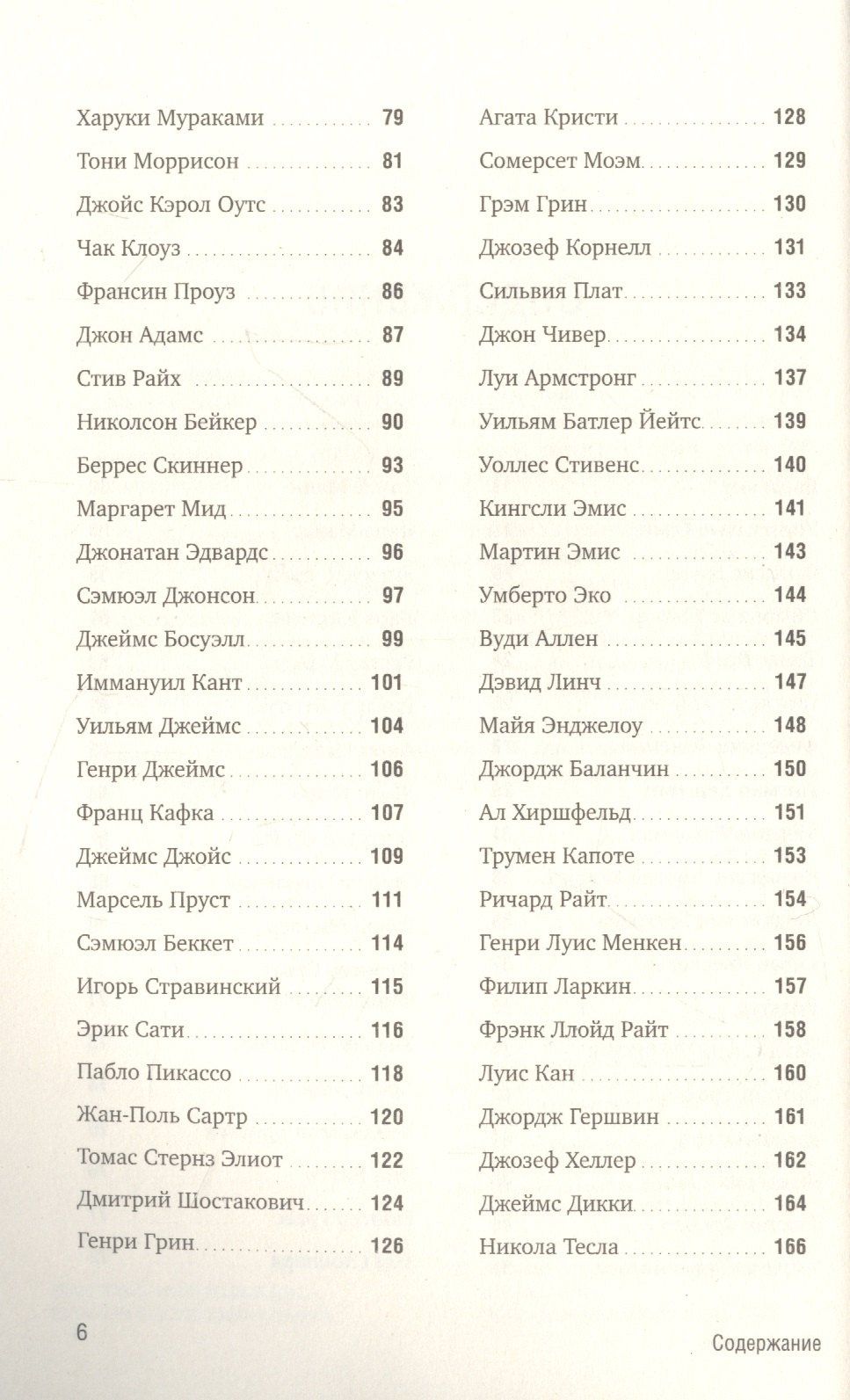 Харуки Мураками 79
Тони Моррисон 81
Джойс Кэрол Оутс 83
Чак Клоуз 84
Франсин Проуз 86
Джон Адамс 87
Стив Райх 89
Николсон Бейкер 90
Беррес Скиннер 93
Маргарет Мид 95
Джонатан Эдвардс 96
Сэмюэл Джонсон 97
Джеймс Босуэлл 99
Иммануил Кант 101
Уильям Джеймс 104
Генри Джеймс 106
Франц Кафка 107
Джеймс Джойс 109
Марсель Пруст 111
Сэмюэл Беккет 114
Игорь Стравинский 115
Эрик Сати 116
Пабло Пикассо 118
Жан-Поль Сартр 120
Томас Стернз Элиот 122
Дмитрий Шостакович 124
Генри Грин 126

Агата Кристи 128
Сомерсет Моэм 129
Грэм Грин 130
Джозеф Корнелл 131
Сильвия Плат 133
Джон Чивер 134
Луи Армстронг 137
Уильям Батлер Йейтс 139
Уоллес Стивенс 140
Кингсли Эмис 141
Мартин Эмис 143
Умберто Эко 144
Вуди Аллен 145
Дэвид Линч 147
Майя Энджелоу 148
Джордж Баланчин 150
Ал Хиршфельд 151
Трумен Капоте 153
Ричард Райт 154
Генри Луис Менкен 156
Филип Ларкин 157
Фрэнк Ллойд Райт 158
Луис Кан 160
Джордж Гершвин 161
Джозеф Хеллер 162
Джеймс Дикки 164
Никола Тесла 166

6

Содержание